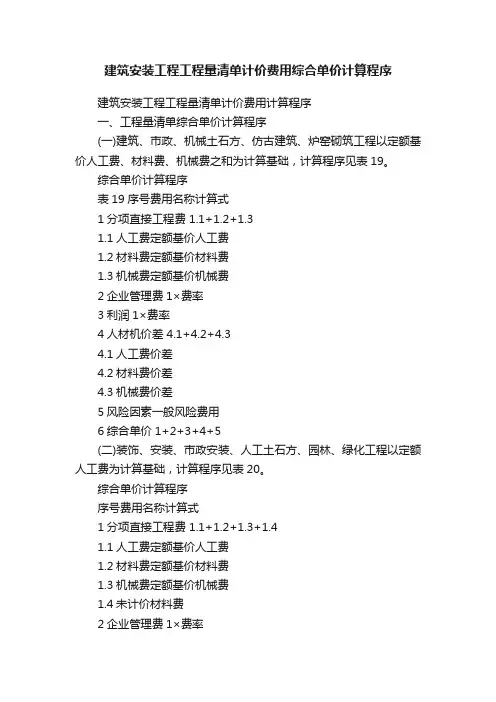 建筑安装工程工程量清单计价费用综合单价计算程序

建筑安装工程工程量清单计价费用计算程序

一、工程量清单综合单价计算程序

(一)建筑、市政、机械土石方、仿古建筑、炉窑砌筑工程以定额基价人工费、材料费、机械费之和为计算基础，计算程序见表 19。

综合单价计算程序

表 19 序号费用名称计算式

1 分项直接工程费 1.1+1.2+1.3

1.1 人工费定额基价人工费

1.2 材料费定额基价材料费

1.3 机械费定额基价机械费

2 企业管理费 1×费率

3 利润 1×费率

4 人材机价差 4.1+4.2+4.3

4.1 人工费价差

4.2 材料费价差

4.3 机械费价差

5 风险因素一般风险费用

6 综合单价 1+2+3+4+5

(二)装饰、安装、市政安装、人工土石方、园林、绿化工程以定额人工费为计算基础，计算程序见表 20。

综合单价计算程序

序号费用名称计算式

1 分项直接工程费 1.1+1.2+1.3+1.4

1.1 人工费定额基价人工费

1.2 材料费定额基价材料费

1.3 机械费定额基价机械费

1.4 未计价材料费

2 企业管理费 1×费率